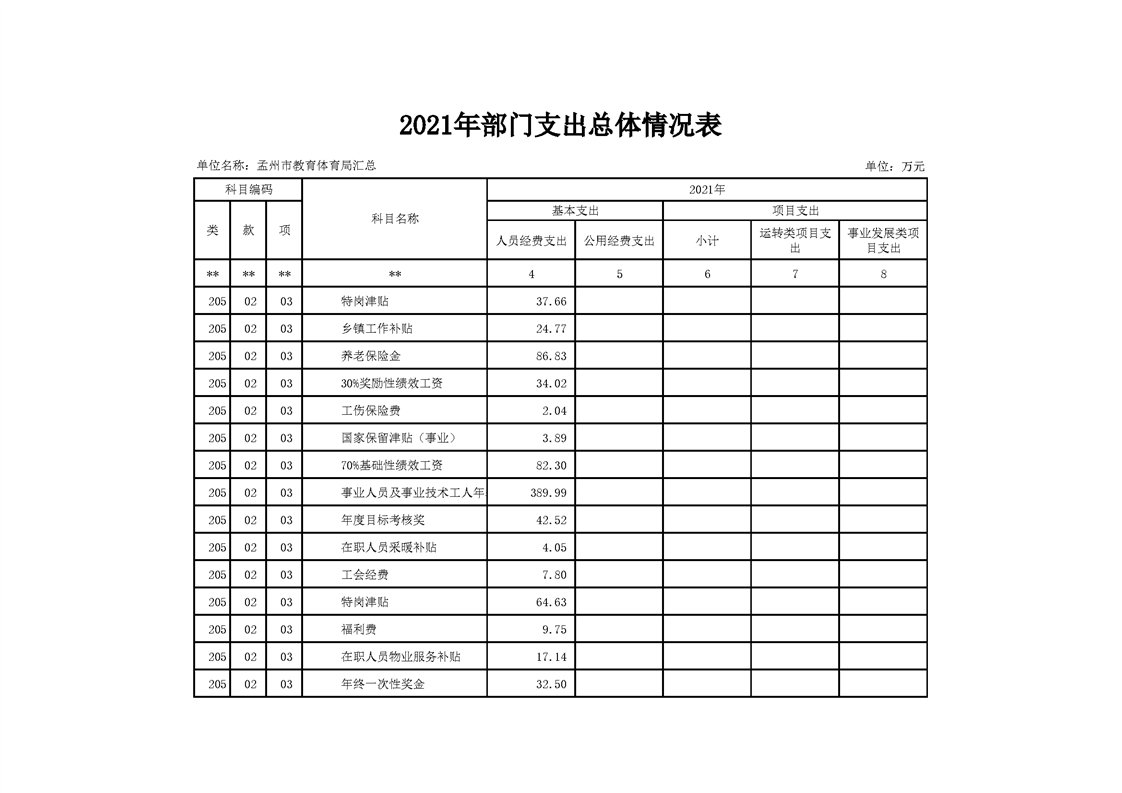 2021年部门支出总体情况表

单位名称：孟州市教育体育局汇总

单位：万元

| 科目编码 | | | 科目名称 | 2021年 | | | | |
|---|---|---|---|---|---|---|---|---|
| | | | | 基本支出 | | 项目支出 | | |
| 类 | 款 | 项 | | 人员经费支出 | 公用经费支出 | 小计 | 运转类项目支出 | 事业发展类项目支出 |
| ** | ** | ** | ** | 4 | 5 | 6 | 7 | 8 |
| 205 | 02 | 03 | 特岗津贴 | 37.66 | | | | |
| 205 | 02 | 03 | 乡镇工作补贴 | 24.77 | | | | |
| 205 | 02 | 03 | 养老保险金 | 86.83 | | | | |
| 205 | 02 | 03 | 30%奖励性绩效工资 | 34.02 | | | | |
| 205 | 02 | 03 | 工伤保险费 | 2.04 | | | | |
| 205 | 02 | 03 | 国家保留津贴（事业） | 3.89 | | | | |
| 205 | 02 | 03 | 70%基础性绩效工资 | 82.30 | | | | |
| 205 | 02 | 03 | 事业人员及事业技术工人年 | 389.99 | | | | |
| 205 | 02 | 03 | 年度目标考核奖 | 42.52 | | | | |
| 205 | 02 | 03 | 在职人员采暖补贴 | 4.05 | | | | |
| 205 | 02 | 03 | 工会经费 | 7.80 | | | | |
| 205 | 02 | 03 | 特岗津贴 | 64.63 | | | | |
| 205 | 02 | 03 | 福利费 | 9.75 | | | | |
| 205 | 02 | 03 | 在职人员物业服务补贴 | 17.14 | | | | |
| 205 | 02 | 03 | 年终一次性奖金 | 32.50 | | | | |